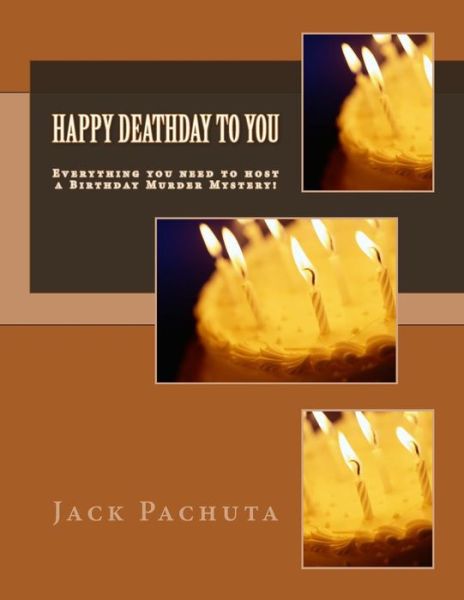 HAPPY DEATHDAY TO YOU

Everything you need to host a Birthday Murder Mystery!

Jack Pachuta